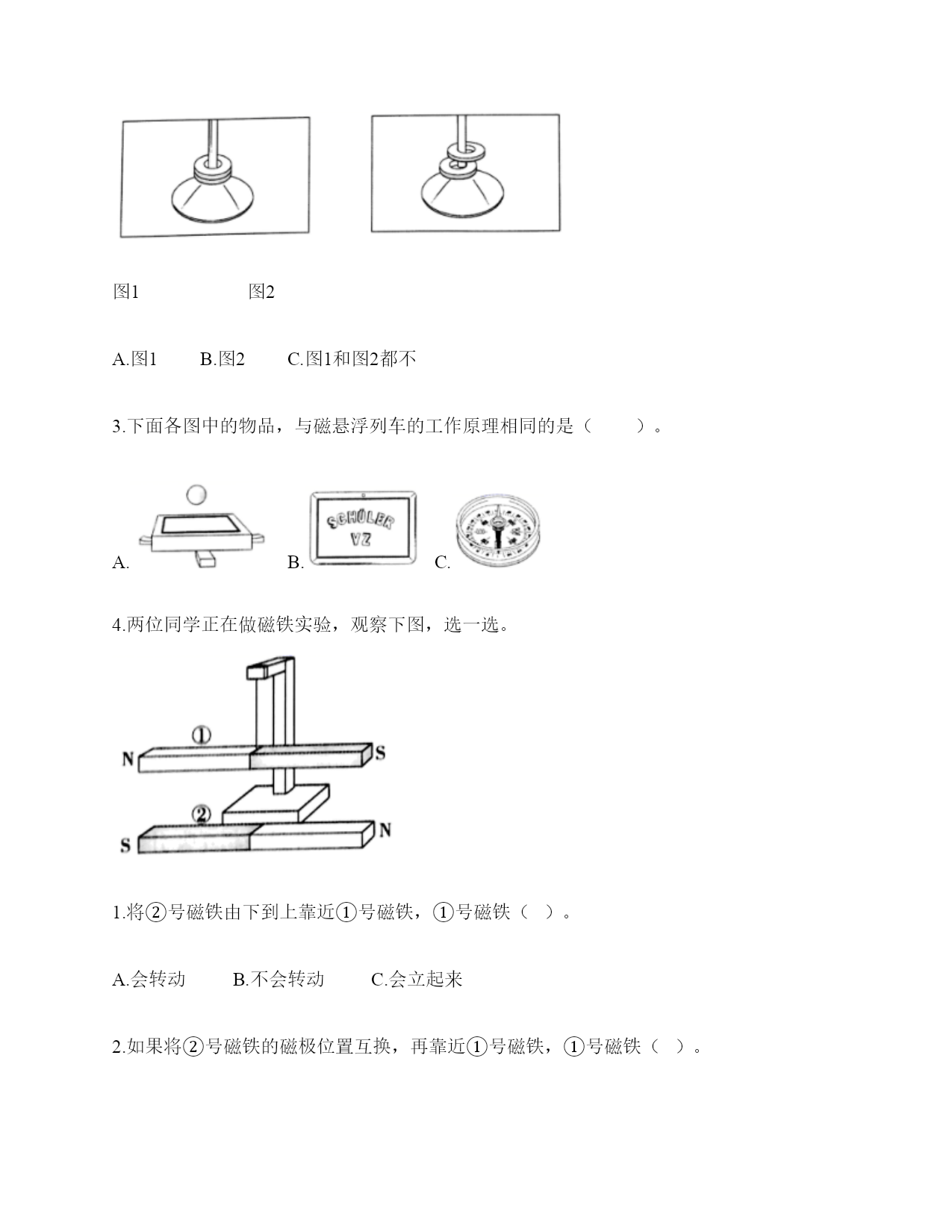 图1　　　　　　图2

A.图1　　B.图2　　C.图1和图2都不

3.下面各图中的物品，与磁悬浮列车的工作原理相同的是（　　）。

A.　　B. SCHÜLER VZ　　C.

4.两位同学正在做磁铁实验，观察下图，选一选。

①
N　　S
②
S　　N

1.将②号磁铁由下到上靠近①号磁铁，①号磁铁（ ）。

A.会转动　　B.不会转动　　C.会立起来

2.如果将②号磁铁的磁极位置互换，再靠近①号磁铁，①号磁铁（ ）。